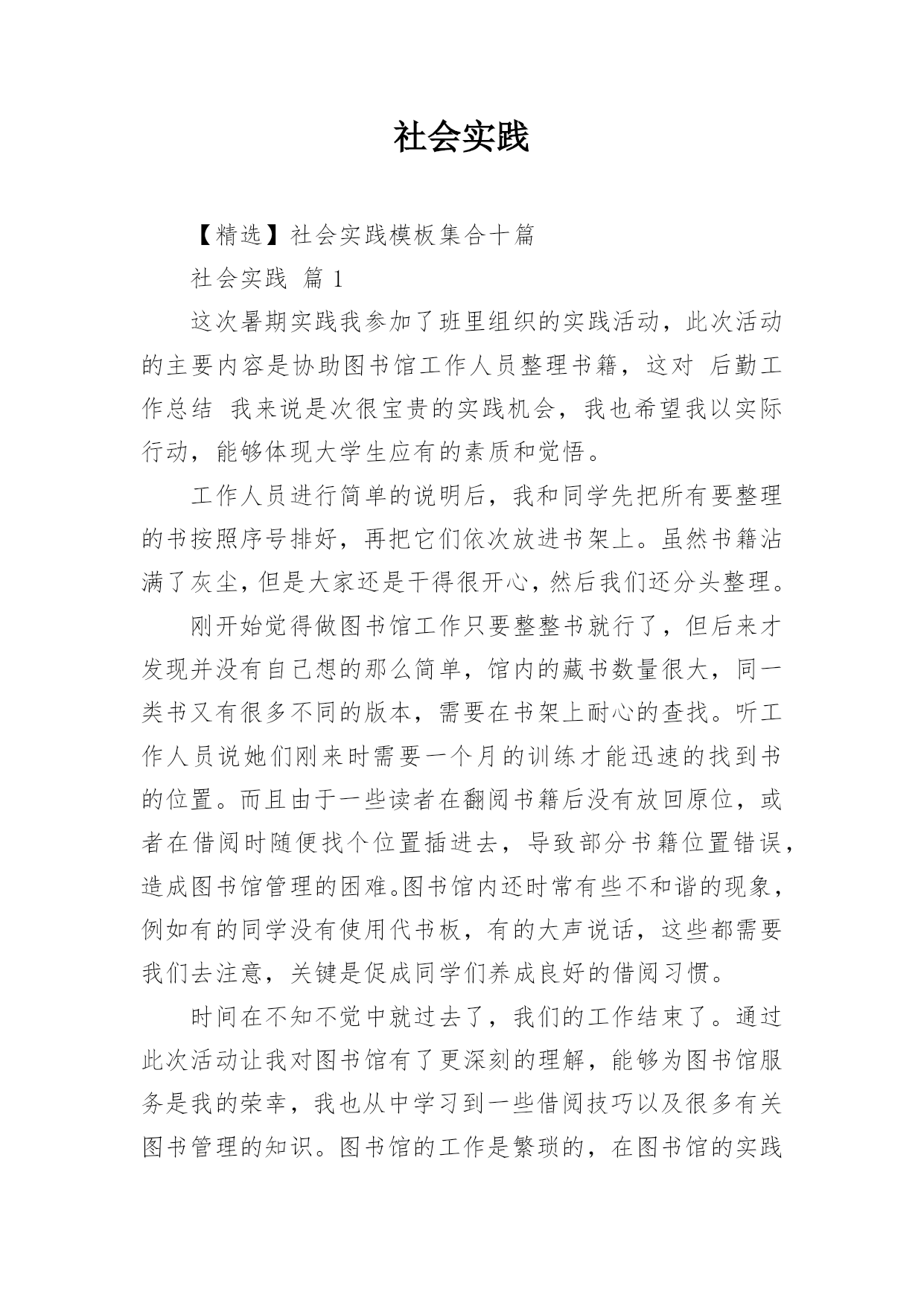 社会实践

【精选】社会实践模板集合十篇

社会实践 篇 1

这次暑期实践我参加了班里组织的实践活动，此次活动的主要内容是协助图书馆工作人员整理书籍，这对 后勤工作总结 我来说是次很宝贵的实践机会，我也希望我以实际行动，能够体现大学生应有的素质和觉悟。

工作人员进行简单的说明后，我和同学先把所有要整理的书按照序号排好，再把它们依次放进书架上。虽然书籍沾满了灰尘，但是大家还是干得很开心，然后我们还分头整理。

刚开始觉得做图书馆工作只要整整书就行了，但后来才发现并没有自己想的那么简单，馆内的藏书数量很大，同一类书又有很多不同的版本，需要在书架上耐心的查找。听工作人员说她们刚来时需要一个月的训练才能迅速的找到书的位置。而且由于一些读者在翻阅书籍后没有放回原位，或者在借阅时随便找个位置插进去，导致部分书籍位置错误，造成图书馆管理的困难。图书馆内还时常有些不和谐的现象，例如有的同学没有使用代书板，有的大声说话，这些都需要我们去注意，关键是促成同学们养成良好的借阅习惯。

时间在不知不觉中就过去了，我们的工作结束了。通过此次活动让我对图书馆有了更深刻的理解，能够为图书馆服务是我的荣幸，我也从中学习到一些借阅技巧以及很多有关图书管理的知识。图书馆的工作是繁琐的，在图书馆的实践